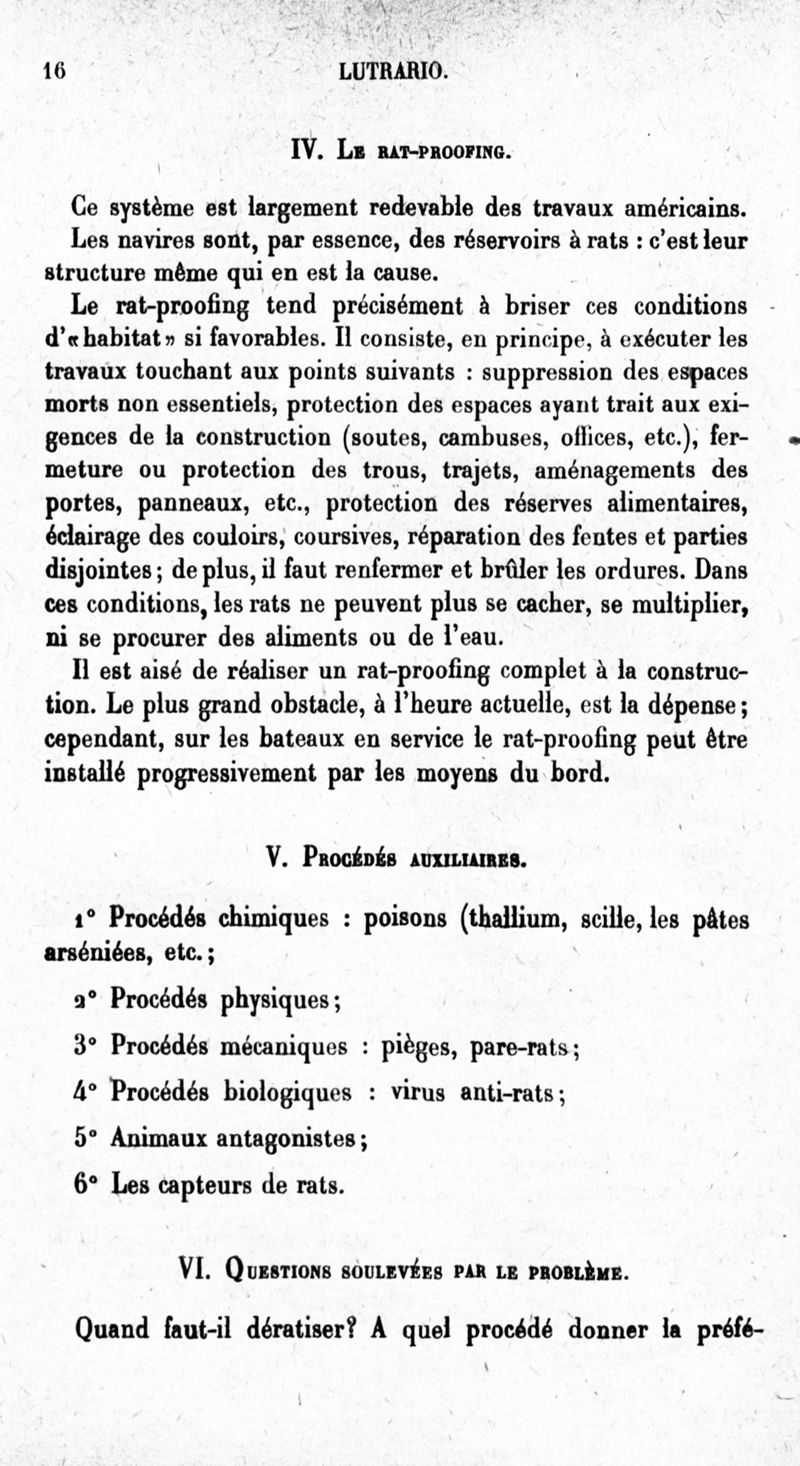 16 LUTRARIO.

IV. Le rat-proofing.

Ce système est largement redevable des travaux américains. Les navires sont, par essence, des réservoirs à rats : c'est leur structure même qui en est la cause.

Le rat-proofing tend précisément à briser ces conditions d'«habitat» si favorables. Il consiste, en principe, à exécuter les travaux touchant aux points suivants : suppression des espaces morts non essentiels, protection des espaces ayant trait aux exigences de la construction (soutes, cambuses, offices, etc.), fermeture ou protection des trous, trajets, aménagements des portes, panneaux, etc., protection des réserves alimentaires, éclairage des couloirs, coursives, réparation des fentes et parties disjointes; de plus, il faut renfermer et brûler les ordures. Dans ces conditions, les rats ne peuvent plus se cacher, se multiplier, ni se procurer des aliments ou de l'eau.

Il est aisé de réaliser un rat-proofing complet à la construction. Le plus grand obstacle, à l'heure actuelle, est la dépense; cependant, sur les bateaux en service le rat-proofing peut être installé progressivement par les moyens du bord.

V. Procédés auxiliaires.

1° Procédés chimiques : poisons (thallium, scille, les pâtes arséniées, etc.;

2° Procédés physiques;

3° Procédés mécaniques : pièges, pare-rats;

4° Procédés biologiques : virus anti-rats;

5° Animaux antagonistes;

6° Les capteurs de rats.

VI. Questions soulevées par le problème.

Quand faut-il dératiser? A quel procédé donner la préfé-